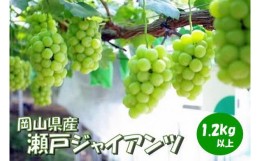 岡山県産
瀬戸ジャイアンツ

1.2Kg
以上